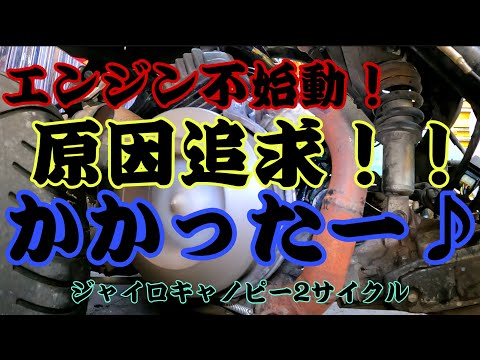 エンジン不始動！

原因追求！！

かかったー♪

ジャイロキャノピー2サイクル